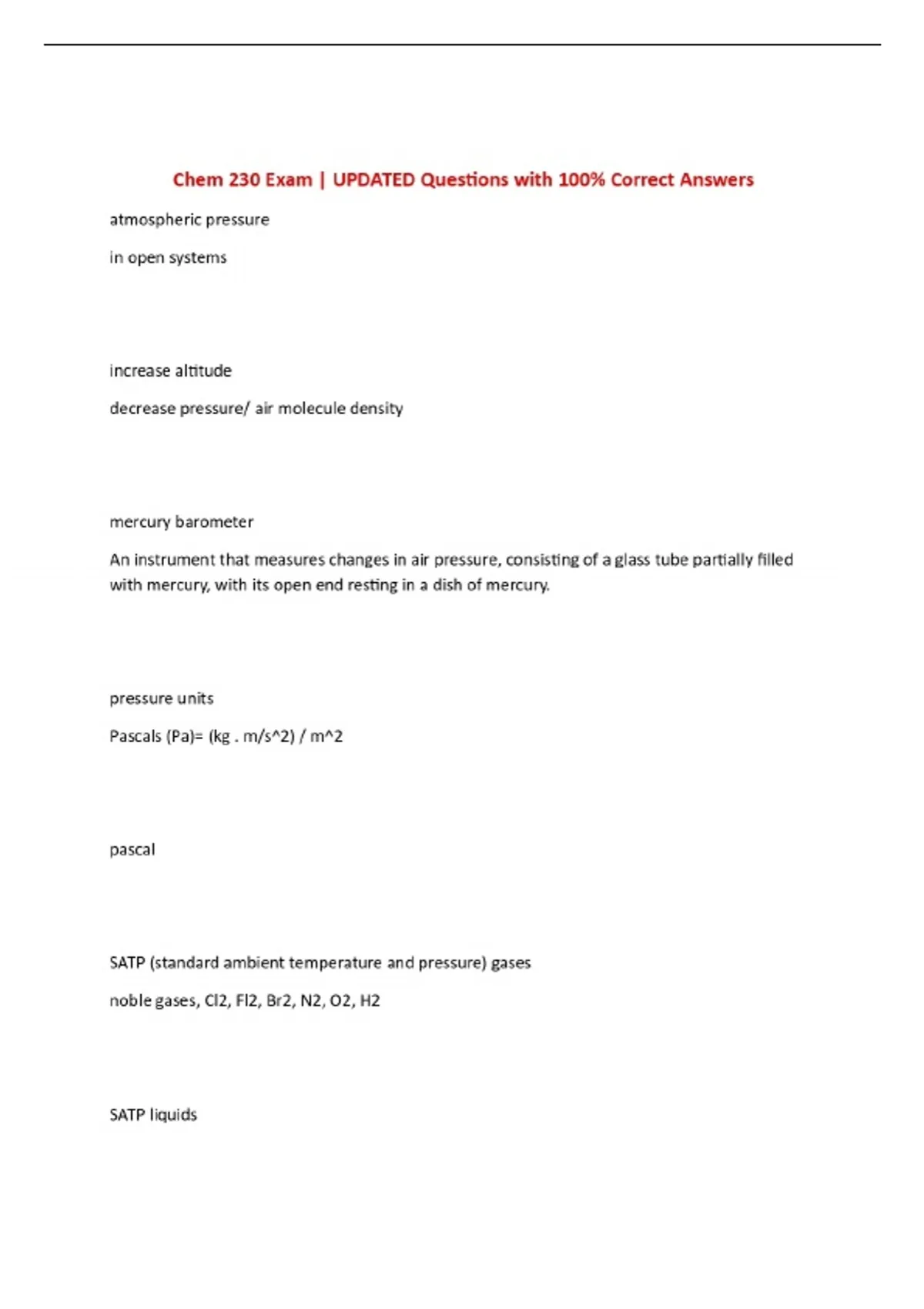 Chem 230 Exam | UPDATED Questions with 100% Correct Answers

atmospheric pressure

in open systems

increase altitude

decrease pressure/ air molecule density

mercury barometer

An instrument that measures changes in air pressure, consisting of a glass tube partially filled with mercury, with its open end resting in a dish of mercury.

pressure units

Pascals (Pa)= (kg . m/s^2) / m^2

pascal

SATP (standard ambient temperature and pressure) gases

noble gases, Cl2, Fl2, Br2, N2, O2, H2

SATP liquids